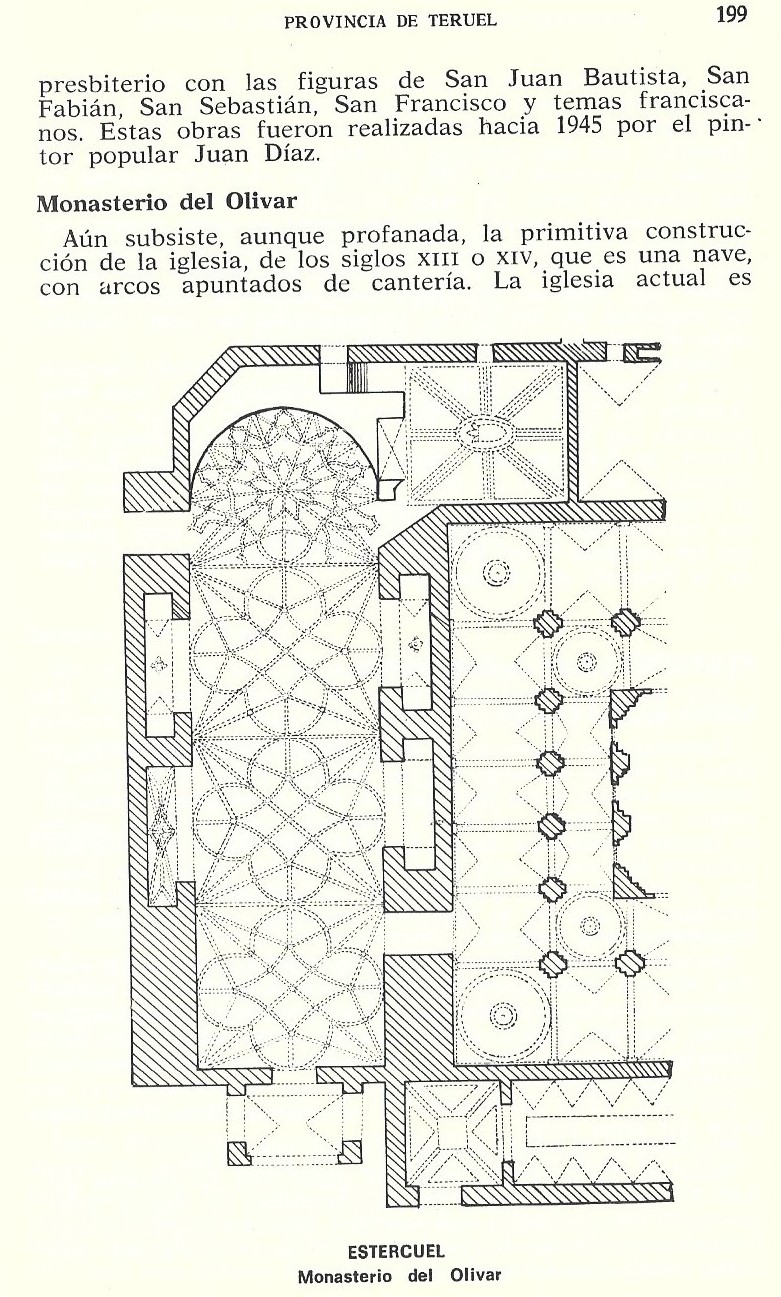 PROVINCIA DE TERUEL

199

presbiterio con las figuras de San Juan Bautista, San Fabián, San Sebastián, San Francisco y temas franciscanos. Estas obras fueron realizadas hacia 1945 por el pintor popular Juan Díaz.

Monasterio del Olivar

Aún subsiste, aunque profanada, la primitiva construcción de la iglesia, de los siglos XIII o XIV, que es una nave, con arcos apuntados de cantería. La iglesia actual es

ESTERCUEL
Monasterio del Olivar